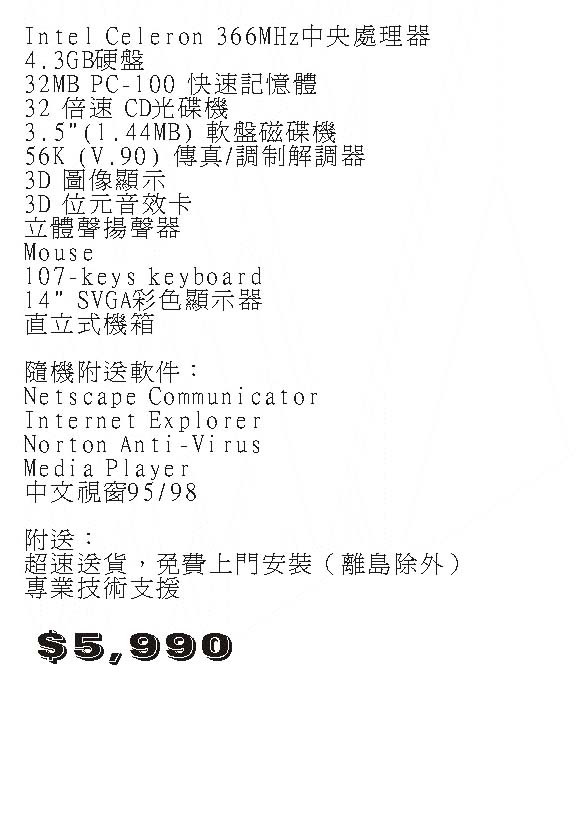 Intel Celeron 366MHz中央處理器
4.3GB硬盤
32MB PC-100 快速記憶體
32 倍速 CD光碟機
3.5"(1.44MB) 軟盤磁碟機
56K (V.90) 傳真/調制解調器
3D 圖像顯示
3D 位元音效卡
立體聲揚聲器
Mouse
107-keys keyboard
14" SVGA彩色顯示器
直立式機箱

隨機附送軟件：
Netscape Communicator
Internet Explorer
Norton Anti-Virus
Media Player
中文視窗95/98

附送：
超速送貨，免費上門安裝（離島除外）
專業技術支援

$5,990